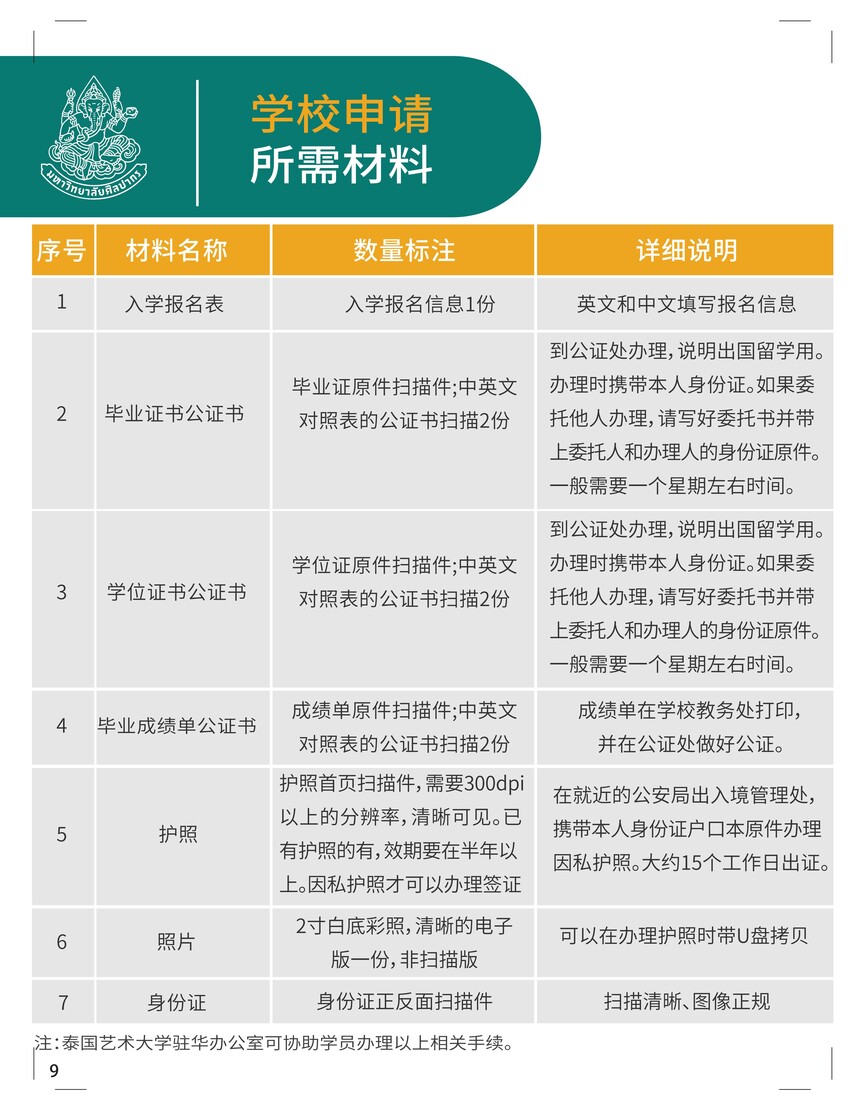 มหาวิทยาลัยศิลปากร

学校申请
所需材料

| 序号 | 材料名称 | 数量标注 | 详细说明 |
|---|---|---|---|
| 1 | 入学报名表 | 入学报名信息1份 | 英文和中文填写报名信息 |
| 2 | 毕业证书公证书 | 毕业证原件扫描件;中英文对照表的公证书扫描2份 | 到公证处办理,说明出国留学用。办理时携带本人身份证。如果委托他人办理,请写好委托书并带上委托人和办理人的身份证原件。一般需要一个星期左右时间。 |
| 3 | 学位证书公证书 | 学位证原件扫描件;中英文对照表的公证书扫描2份 | 到公证处办理,说明出国留学用。办理时携带本人身份证。如果委托他人办理,请写好委托书并带上委托人和办理人的身份证原件。一般需要一个星期左右时间。 |
| 4 | 毕业成绩单公证书 | 成绩单原件扫描件;中英文对照表的公证书扫描2份 | 成绩单在学校教务处打印,并在公证处做好公证。 |
| 5 | 护照 | 护照首页扫描件,需要300dpi以上的分辨率,清晰可见。已有护照的有,效期要在半年以上。因私护照才可以办理签证 | 在就近的公安局出入境管理处,携带本人身份证户口本原件办理因私护照。大约15个工作日出证。 |
| 6 | 照片 | 2寸白底彩照,清晰的电子版一份,非扫描版 | 可以在办理护照时带U盘拷贝 |
| 7 | 身份证 | 身份证正反面扫描件 | 扫描清晰、图像正规 |

注:泰国艺术大学驻华办公室可协助学员办理以上相关手续。

9